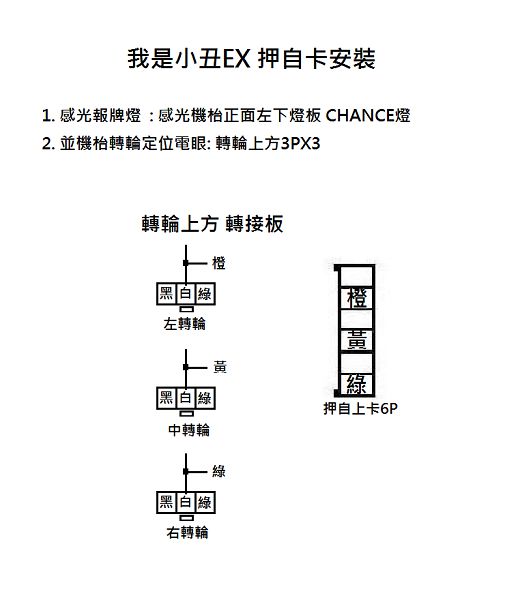 我是小丑EX 押自卡安裝

1. 感光報牌燈 : 感光機枱正面左下燈板 CHANCE燈

2. 並機枱轉輪定位電眼: 轉輪上方3PX3

轉輪上方 轉接板

橙

黑 白 綠

左轉輪

黃

黑 白 綠

中轉輪

綠

黑 白 綠

右轉輪

橙
黃
綠

押自上卡6P